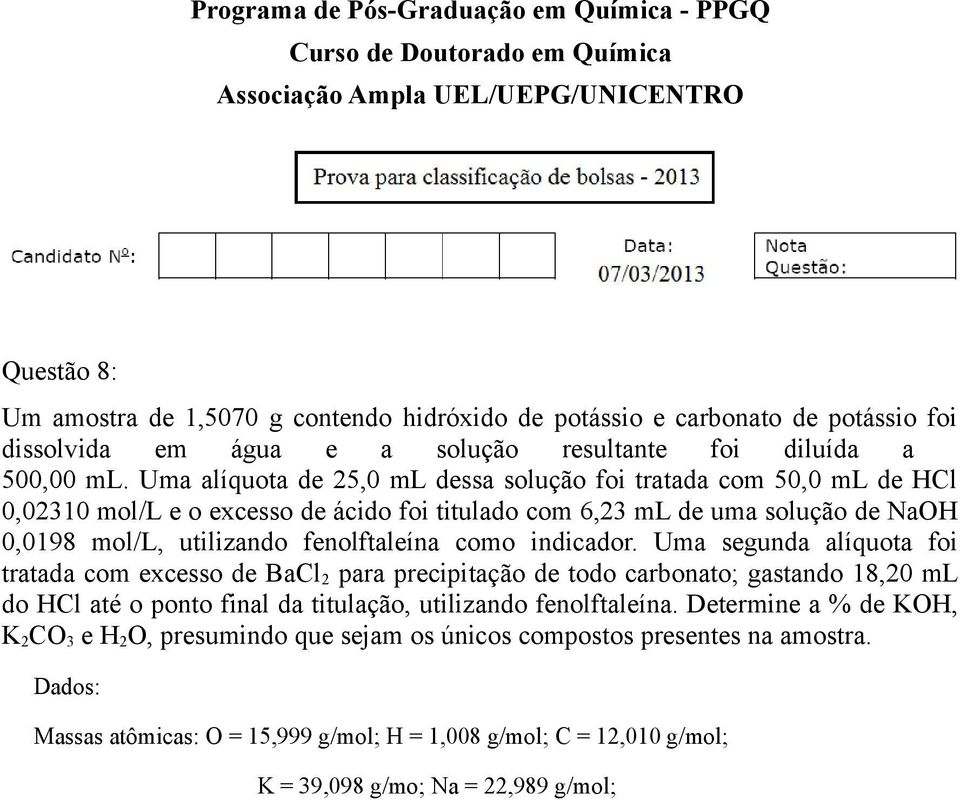 Programa de Pós-Graduação em Química - PPGQ
Curso de Doutorado em Química
Associação Ampla UEL/UEPG/UNICENTRO

Prova para classificação de bolsas - 2013

Candidato Nº:

Data:
07/03/2013

Nota
Questão:

Questão 8:

Um amostra de 1,5070 g contendo hidróxido de potássio e carbonato de potássio foi dissolvida em água e a solução resultante foi diluída a 500,00 mL. Uma alíquota de 25,0 mL dessa solução foi tratada com 50,0 mL de HCl 0,02310 mol/L e o excesso de ácido foi titulado com 6,23 mL de uma solução de NaOH 0,0198 mol/L, utilizando fenolftaleína como indicador. Uma segunda alíquota foi tratada com excesso de $BaCl_2$ para precipitação de todo carbonato; gastando 18,20 mL do HCl até o ponto final da titulação, utilizando fenolftaleína. Determine a % de KOH, $K_2CO_3$ e $H_2O$, presumindo que sejam os únicos compostos presentes na amostra.

Dados:

Massas atômicas: O = 15,999 g/mol; H = 1,008 g/mol; C = 12,010 g/mol;

K = 39,098 g/mo; Na = 22,989 g/mol;